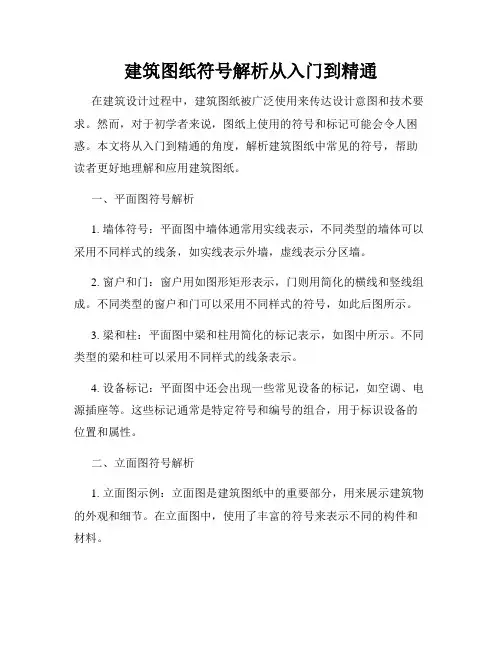 建筑图纸符号解析从入门到精通

在建筑设计过程中，建筑图纸被广泛使用来传达设计意图和技术要求。然而，对于初学者来说，图纸上使用的符号和标记可能会令人困惑。本文将从入门到精通的角度，解析建筑图纸中常见的符号，帮助读者更好地理解和应用建筑图纸。

一、平面图符号解析

1. 墙体符号：平面图中墙体通常用实线表示，不同类型的墙体可以采用不同样式的线条，如实线表示外墙，虚线表示分区墙。

2. 窗户和门：窗户用如图形矩形表示，门则用简化的横线和竖线组成。不同类型的窗户和门可以采用不同样式的符号，如此后图所示。

3. 梁和柱：平面图中梁和柱用简化的标记表示，如图中所示。不同类型的梁和柱可以采用不同样式的线条表示。

4. 设备标记：平面图中还会出现一些常见设备的标记，如空调、电源插座等。这些标记通常是特定符号和编号的组合，用于标识设备的位置和属性。

二、立面图符号解析

1. 立面图示例：立面图是建筑图纸中的重要部分，用来展示建筑物的外观和细节。在立面图中，使用了丰富的符号来表示不同的构件和材料。